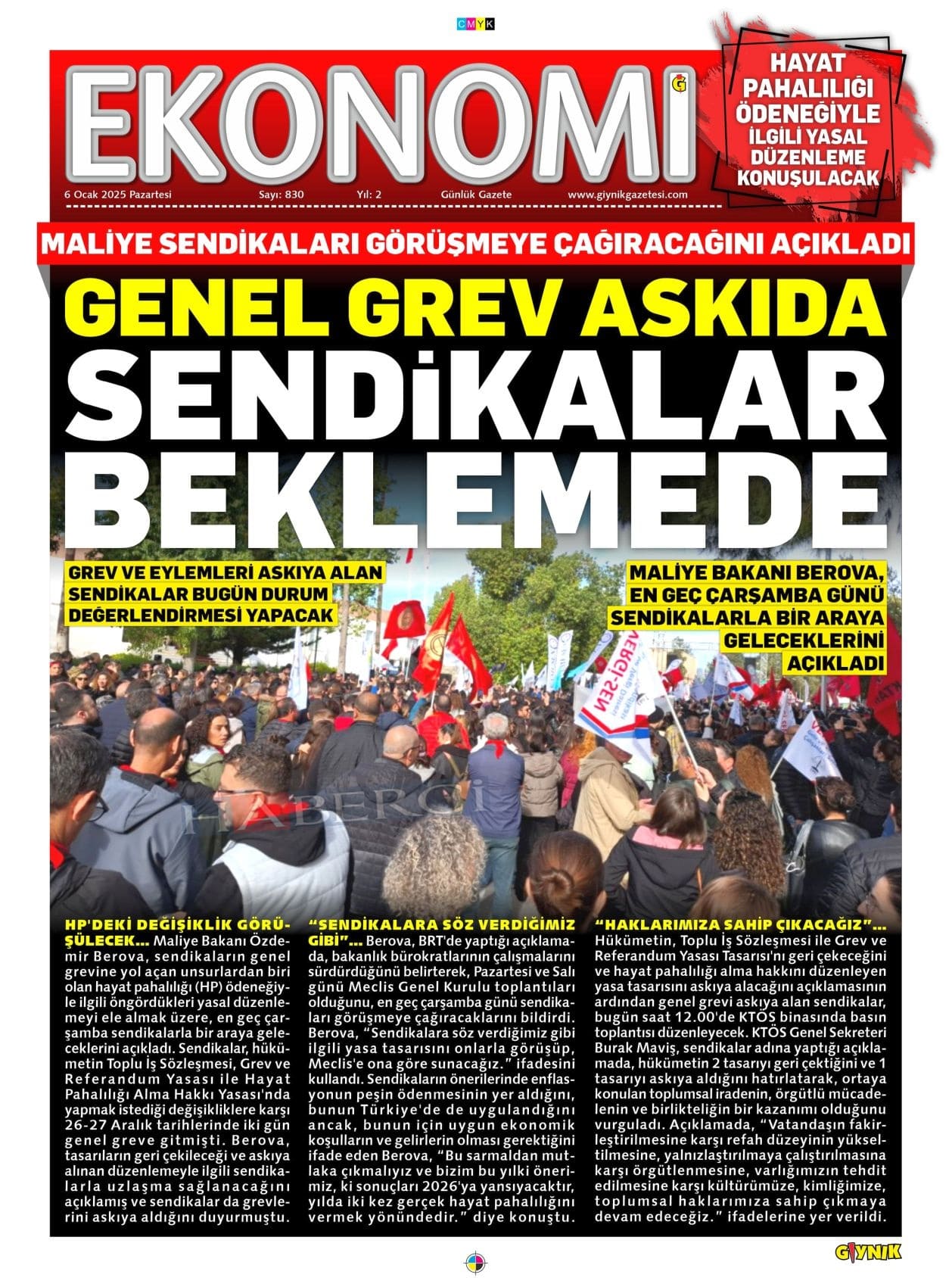 CMYK

EKONOMİ

HAYAT PAHALILIĞI ÖDENEĞİYLE İLGİLİ YASAL DÜZENLEME KONUŞULACAK

6 Ocak 2025 Pazartesi Sayı: 830 Yıl: 2 Günlük Gazete www.giynikgazetesi.com

MALİYE SENDİKALARI GÖRÜŞMEYE ÇAĞIRACAĞINI AÇIKLADI

GENEL GREV ASKIDA

SENDİKALAR BEKLEMEDE

GREV VE EYLEMLERİ ASKIYA ALAN SENDİKALAR BUGÜN DURUM DEĞERLENDİRMESİ YAPACAK

MALİYE BAKANI BEROVA, EN GEÇ ÇARŞAMBA GÜNÜ SENDİKALARLA BİR ARAYA GELECEKLERİNİ AÇIKLADI

VERGİ-SEN

HABERCİ

HP'DEKİ DEĞİŞİKLİK GÖRÜŞÜLECEK... Maliye Bakanı Özdemir Berova, sendikaların genel grevine yol açan unsurlardan biri olan hayat pahalılığı (HP) ödeneğiyle ilgili öngördükleri yasal düzenlemeyi ele almak üzere, en geç çarşamba sendikalarla bir araya geleceklerini açıkladı. Sendikalar, hükümetin Toplu İş Sözleşmesi, Grev ve Referandum Yasası ile Hayat Pahalılığı Alma Hakkı Yasası'nda yapmak istediği değişikliklere karşı 26-27 Aralık tarihlerinde iki gün genel greve gitmişti. Berova, tasarıların geri çekileceği ve askıya alınan düzenlemeyle ilgili sendikalarla uzlaşma sağlanacağını açıklamış ve sendikalar da grevlerini askıya aldığını duyurmuştu.

"SENDİKALARA SÖZ VERDİĞİMİZ GİBİ"... Berova, BRT'de yaptığı açıklamada, bakanlık bürokratlarının çalışmalarını sürdürdüğünü belirterek, Pazartesi ve Salı günü Meclis Genel Kurulu toplantıları olduğunu, en geç çarşamba günü sendikaları görüşmeye çağıracaklarını bildirdi. Berova, "Sendikalara söz verdiğimiz gibi ilgili yasa tasarısını onlarla görüşüp, Meclis'e ona göre sunacağız." ifadesini kullandı. Sendikaların önerilerinde enflasyonun peşin ödenmesinin yer aldığını, bunun Türkiye'de de uygulandığını ancak, bunun için uygun ekonomik koşulların ve gelirlerin olması gerektiğini ifade eden Berova, "Bu sarmaldan mutlaka çıkmalıyız ve bizim bu yılki önerimiz, ki sonuçları 2026'ya yansıyacaktır, yılda iki kez gerçek hayat pahalılığını vermek yönündedir." diye konuştu.

"HAKLARIMIZA SAHİP ÇIKACAĞIZ"... Hükümetin, Toplu İş Sözleşmesi ile Grev ve Referandum Yasası Tasarısı'nı geri çekeceğini ve hayat pahalılığı alma hakkını düzenleyen yasa tasarısını askıya alacağını açıklamasının ardından genel grevi askıya alan sendikalar, bugün saat 12.00'de KTÖS binasında basın toplantısı düzenleyecek. KTÖS Genel Sekreteri Burak Maviş, sendikalar adına yaptığı açıklamada, hükümetin 2 tasarıyı geri çektiğini ve 1 tasarıyı askıya aldığını hatırlatarak, ortaya konulan toplumsal iradenin, örgütlü mücadelenin ve birlikteliğin bir kazanımı olduğunu vurguladı. Açıklamada, "Vatandaşın fakirleştirilmesine karşı refah düzeyinin yükseltilmesine, yalnızlaştırılmaya çalıştırılmasına karşı örgütlenmesine, varlığımızın tehdit edilmesine karşı kültürümüze, kimliğimize, toplumsal haklarımıza sahip çıkmaya devam edeceğiz." ifadelerine yer verildi.

GIYNIK